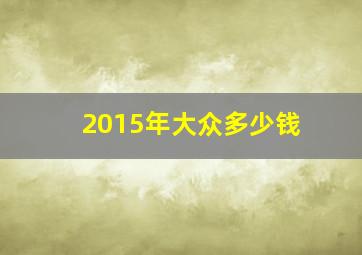 2015年大众多少钱